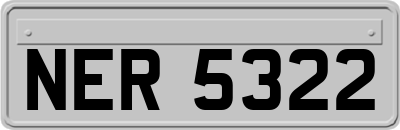 NER 5322